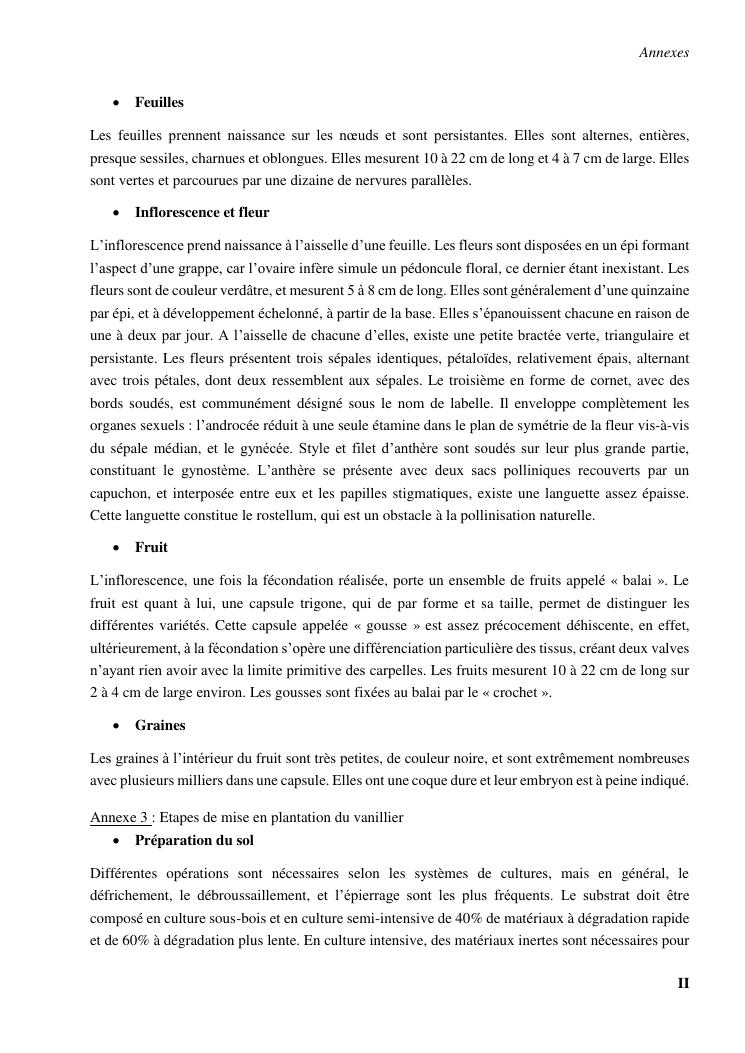 Annexes

• Feuilles

Les feuilles prennent naissance sur les nœuds et sont persistantes. Elles sont alternes, entières, presque sessiles, charnues et oblongues. Elles mesurent 10 à 22 cm de long et 4 à 7 cm de large. Elles sont vertes et parcourues par une dizaine de nervures parallèles.

• Inflorescence et fleur

L'inflorescence prend naissance à l'aisselle d'une feuille. Les fleurs sont disposées en un épi formant l'aspect d'une grappe, car l'ovaire infère simule un pédoncule floral, ce dernier étant inexistant. Les fleurs sont de couleur verdâtre, et mesurent 5 à 8 cm de long. Elles sont généralement d'une quinzaine par épi, et à développement échelonné, à partir de la base. Elles s'épanouissent chacune en raison de une à deux par jour. A l'aisselle de chacune d'elles, existe une petite bractée verte, triangulaire et persistante. Les fleurs présentent trois sépales identiques, pétaloïdes, relativement épais, alternant avec trois pétales, dont deux ressemblent aux sépales. Le troisième en forme de cornet, avec des bords soudés, est communément désigné sous le nom de labelle. Il enveloppe complètement les organes sexuels : l'androcée réduit à une seule étamine dans le plan de symétrie de la fleur vis-à-vis du sépale médian, et le gynécée. Style et filet d'anthère sont soudés sur leur plus grande partie, constituant le gynostème. L'anthère se présente avec deux sacs polliniques recouverts par un capuchon, et interposée entre eux et les papilles stigmatiques, existe une languette assez épaisse. Cette languette constitue le rostellum, qui est un obstacle à la pollinisation naturelle.

• Fruit

L'inflorescence, une fois la fécondation réalisée, porte un ensemble de fruits appelé « balai ». Le fruit est quant à lui, une capsule trigone, qui de par forme et sa taille, permet de distinguer les différentes variétés. Cette capsule appelée « gousse » est assez précocement déhiscente, en effet, ultérieurement, à la fécondation s'opère une différenciation particulière des tissus, créant deux valves n'ayant rien avoir avec la limite primitive des carpelles. Les fruits mesurent 10 à 22 cm de long sur 2 à 4 cm de large environ. Les gousses sont fixées au balai par le « crochet ».

• Graines

Les graines à l'intérieur du fruit sont très petites, de couleur noire, et sont extrêmement nombreuses avec plusieurs milliers dans une capsule. Elles ont une coque dure et leur embryon est à peine indiqué.

Annexe 3 : Etapes de mise en plantation du vanillier

• Préparation du sol

Différentes opérations sont nécessaires selon les systèmes de cultures, mais en général, le défrichement, le débroussaillement, et l'épierrage sont les plus fréquents. Le substrat doit être composé en culture sous-bois et en culture semi-intensive de 40% de matériaux à dégradation rapide et de 60% à dégradation plus lente. En culture intensive, des matériaux inertes sont nécessaires pour

II